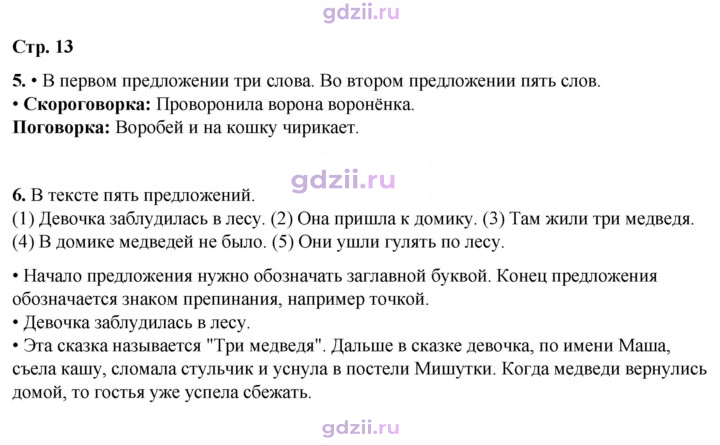 Стр. 13

5. • В первом предложении три слова. Во втором предложении пять слов.
• Скороговорка: Проворонила ворона воронёнка.
Поговорка: Воробей и на кошку чирикает.

6. В тексте пять предложений.
(1) Девочка заблудилась в лесу. (2) Она пришла к домику. (3) Там жили три медведя.
(4) В домике медведей не было. (5) Они ушли гулять по лесу.

• Начало предложения нужно обозначать заглавной буквой. Конец предложения обозначается знаком препинания, например точкой.
• Девочка заблудилась в лесу.
• Эта сказка называется "Три медведя". Дальше в сказке девочка, по имени Маша, съела кашу, сломала стульчик и уснула в постели Мишутки. Когда медведи вернулись домой, то гостья уже успела сбежать.

gdzii.ru